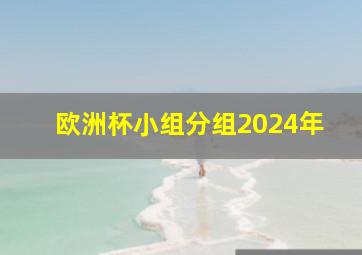 欧洲杯小组分组2024年